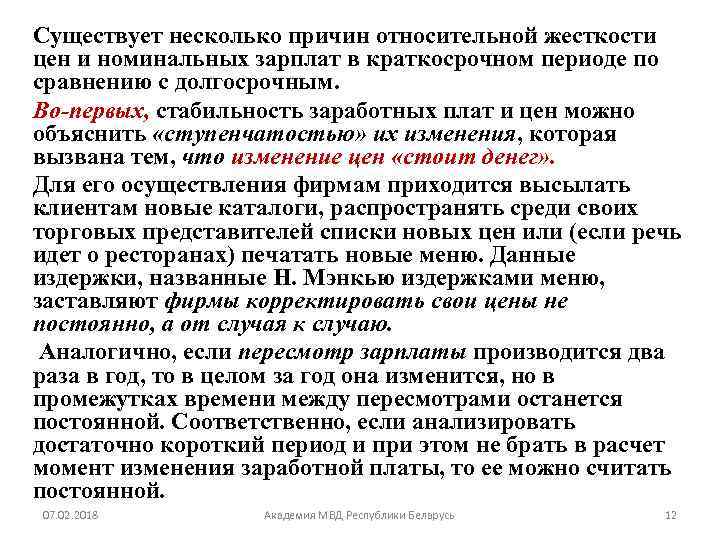 Существует несколько причин относительной жесткости цен и номинальных зарплат в краткосрочном периоде по сравнению с долгосрочным.

Во-первых, стабильность заработных плат и цен можно объяснить «ступенчатостью» их изменения, которая вызвана тем, что изменение цен «стоит денег».

Для его осуществления фирмам приходится высылать клиентам новые каталоги, распространять среди своих торговых представителей списки новых цен или (если речь идет о ресторанах) печатать новые меню. Данные издержки, названные Н. Мэнкью издержками меню, заставляют фирмы корректировать свои цены не постоянно, а от случая к случаю.

Аналогично, если пересмотр зарплаты производится два раза в год, то в целом за год она изменится, но в промежутках времени между пересмотрами останется постоянной. Соответственно, если анализировать достаточно короткий период и при этом не брать в расчет момент изменения заработной платы, то ее можно считать постоянной.

07.02.2018 Академия МВД Республики Беларусь 12